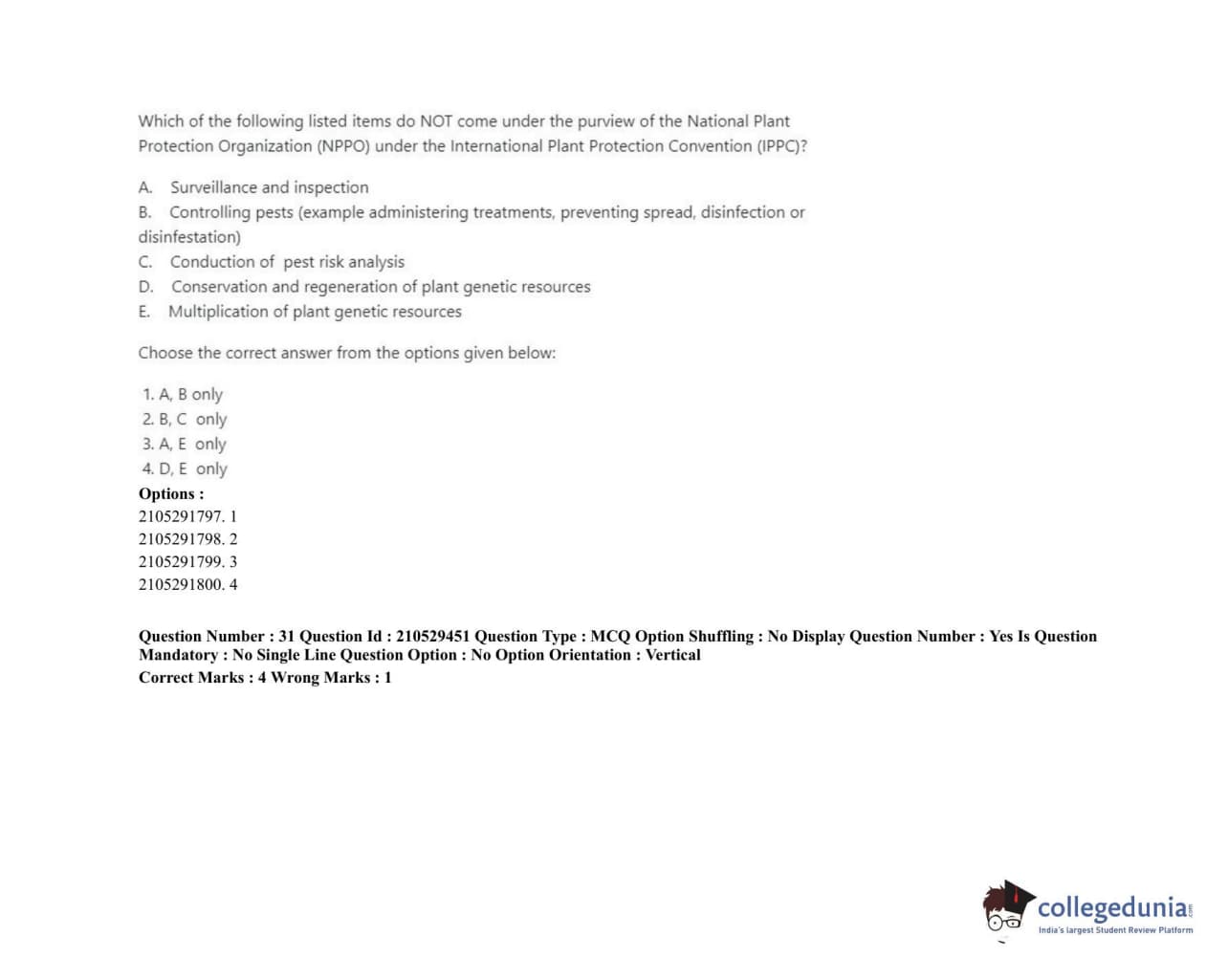 Which of the following listed items do NOT come under the purview of the National Plant Protection Organization (NPPO) under the International Plant Protection Convention (IPPC)?

A. Surveillance and inspection
B. Controlling pests (example administering treatments, preventing spread, disinfection or disinfestation)
C. Conduction of pest risk analysis
D. Conservation and regeneration of plant genetic resources
E. Multiplication of plant genetic resources

Choose the correct answer from the options given below:

1. A, B only
2. B, C only
3. A, E only
4. D, E only

Options :
2105291797. 1
2105291798. 2
2105291799. 3
2105291800. 4

Question Number : 31 Question Id : 210529451 Question Type : MCQ Option Shuffling : No Display Question Number : Yes Is Question Mandatory : No Single Line Question Option : No Option Orientation : Vertical
Correct Marks : 4 Wrong Marks : 1

collegedunia
India's largest Student Review Platform